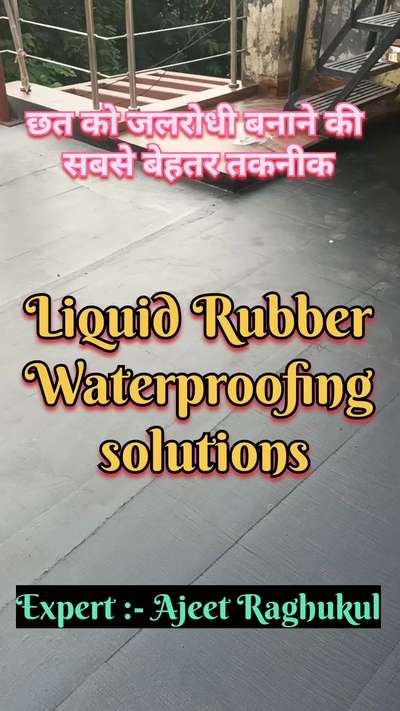 छत को जलरोधी बनाने की सबसे बेहतर तकनीक

Liquid Rubber Waterproofing solutions

Expert :- Ajeet Raghukul